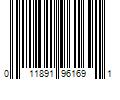 0 11891 96169 1